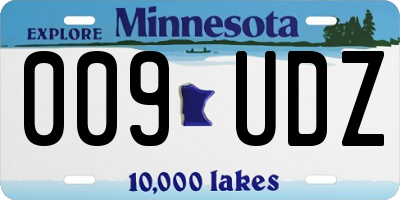 EXPLORE Minnesota

009 UDZ

10,000 lakes